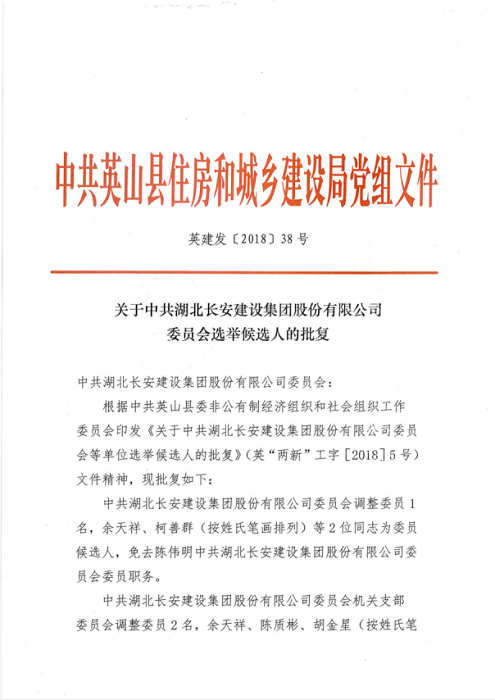 中共英山县住房和城乡建设局党组文件

英建发〔2018〕38号

关于中共湖北长安建设集团股份有限公司委员会选举候选人的批复

中共湖北长安建设集团股份有限公司委员会：

根据中共英山县委非公有制经济组织和社会组织工作委员会印发《关于中共湖北长安建设集团股份有限公司委员会等单位选举候选人的批复》(英“两新”工字[2018]5号)文件精神，现批复如下：

中共湖北长安建设集团股份有限公司委员会调整委员1名，余天祥、柯善群（按姓氏笔画排列）等2位同志为委员候选人，免去陈伟明中共湖北长安建设集团股份有限公司委员会委员职务。

中共湖北长安建设集团股份有限公司委员会机关支部委员会调整委员2名，余天祥、陈质彬、胡金星（按姓氏笔